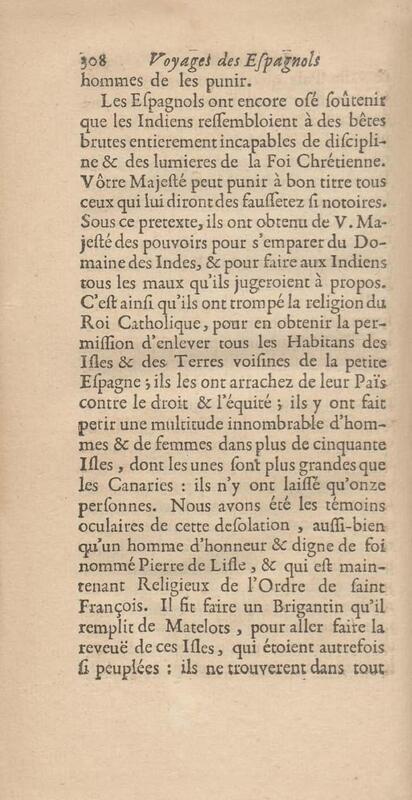 308 Voyages des Espagnols
hommes de les punir.

Les Espagnols ont encore osé soûtenir que les Indiens ressembloient à des bêtes brutes entierement incapables de discipline & des lumieres de la Foi Chrétienne. Vôtre Majesté peut punir à bon titre tous ceux qui lui diront des faussetez si notoires. Sous ce pretexte, ils ont obtenu de V. Majesté des pouvoirs pour s'emparer du Domaine des Indes, & pour faire aux Indiens tous les maux qu'ils jugeroient à propos. C'est ainsi qu'ils ont trompé la religion du Roi Catholique, pour en obtenir la permission d'enlever tous les Habitans des Isles & des Terres voisines de la petite Espagne ; ils les ont arrachez de leur Païs contre le droit & l'équité ; ils y ont fait perir une multitude innombrable d'hommes & de femmes dans plus de cinquante Isles, dont les unes sont plus grandes que les Canaries : ils n'y ont laissé qu'onze personnes. Nous avons été les témoins oculaires de cette desolation, aussi-bien qu'un homme d'honneur & digne de foi nommé Pierre de Lisle, & qui est maintenant Religieux de l'Ordre de saint François. Il fit faire un Brigantin qu'il remplit de Matelots, pour aller faire la reveuë de ces Isles, qui étoient autrefois si peuplées : ils ne trouverent dans tout